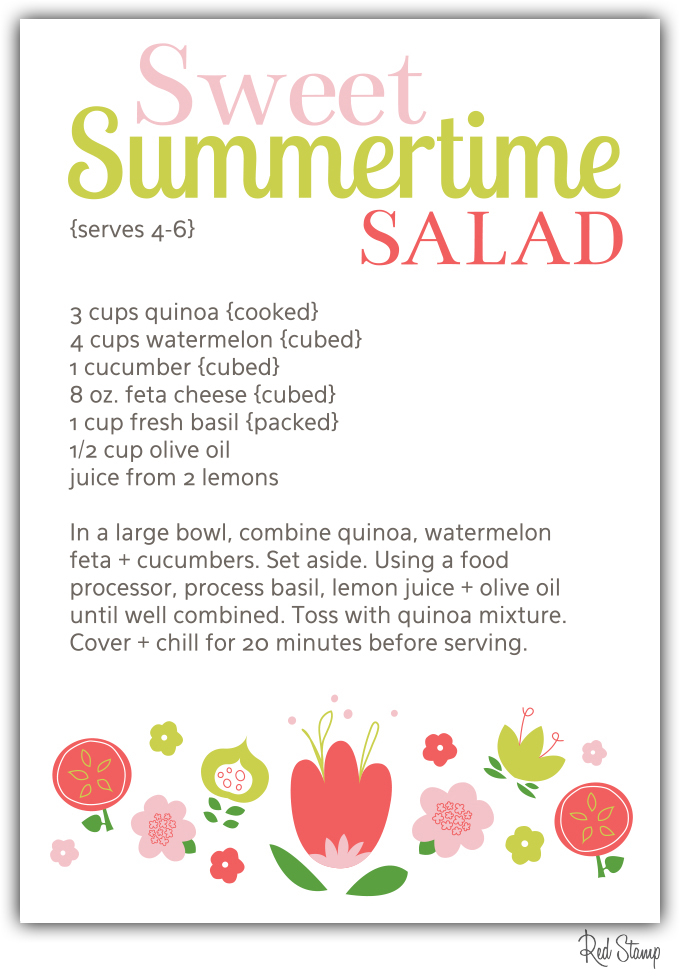 Sweet
Summertime
SALAD
{serves 4-6}

3 cups quinoa {cooked}
4 cups watermelon {cubed}
1 cucumber {cubed}
8 oz. feta cheese {cubed}
1 cup fresh basil {packed}
1/2 cup olive oil
juice from 2 lemons

In a large bowl, combine quinoa, watermelon feta + cucumbers. Set aside. Using a food processor, process basil, lemon juice + olive oil until well combined. Toss with quinoa mixture. Cover + chill for 20 minutes before serving.

Red Stamp